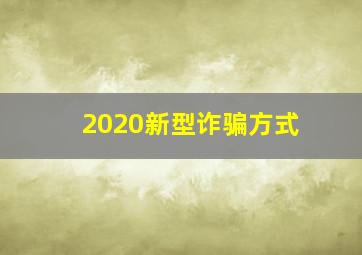 2020新型诈骗方式